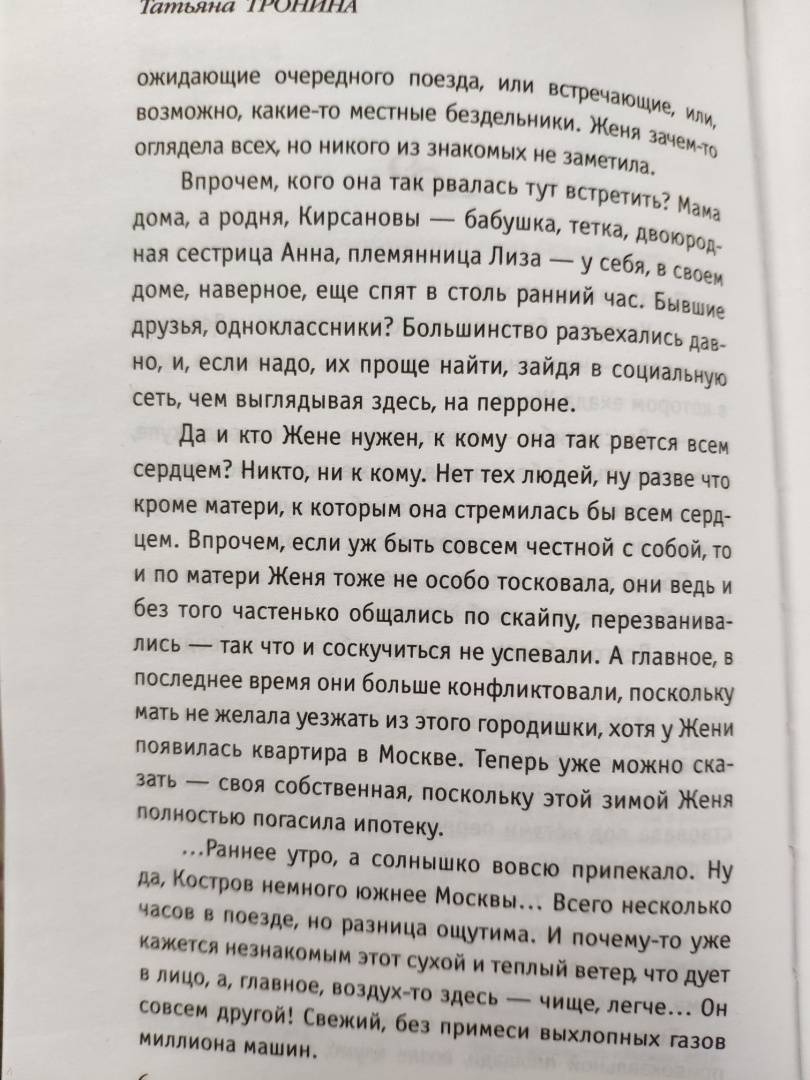 Татьяна ТРОНИНА

ожидающие очередного поезда, или встречающие, или, возможно, какие-то местные бездельники. Женя зачем-то оглядела всех, но никого из знакомых не заметила.

Впрочем, кого она так рвалась тут встретить? Мама дома, а родня, Кирсановы — бабушка, тетка, двоюродная сестрица Анна, племянница Лиза — у себя, в своем доме, наверное, еще спят в столь ранний час. Бывшие друзья, одноклассники? Большинство разъехались давно, и, если надо, их проще найти, зайдя в социальную сеть, чем выглядывая здесь, на перроне.

Да и кто Жене нужен, к кому она так рвется всем сердцем? Никто, ни к кому. Нет тех людей, ну разве что кроме матери, к которым она стремилась бы всем сердцем. Впрочем, если уж быть совсем честной с собой, то и по матери Женя тоже не особо тосковала, они ведь и без того частенько общались по скайпу, перезванивались — так что и соскучиться не успевали. А главное, в последнее время они больше конфликтовали, поскольку мать не желала уезжать из этого городишки, хотя у Жени появилась квартира в Москве. Теперь уже можно сказать — своя собственная, поскольку этой зимой Женя полностью погасила ипотеку.

...Раннее утро, а солнышко вовсю припекало. Ну да, Костров немного южнее Москвы... Всего несколько часов в поезде, но разница ощутима. И почему-то уже кажется незнакомым этот сухой и теплый ветер, что дует в лицо, а, главное, воздух-то здесь — чище, легче... Он совсем другой! Свежий, без примеси выхлопных газов миллиона машин.